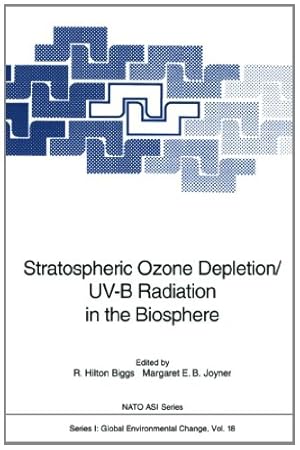 Stratospheric Ozone Depletion/
UV-B Radiation
in the Biosphere

Edited by
R. Hilton Biggs Margaret E. B. Joyner

NATO ASI Series

Series I: Global Environmental Change, Vol. 18